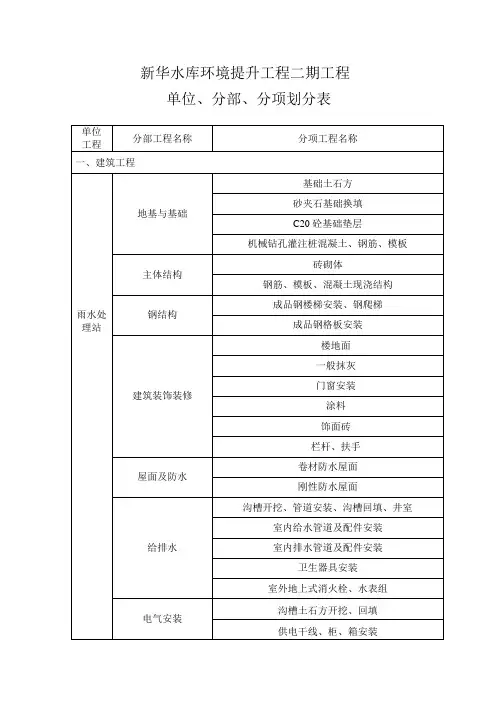 新华水库环境提升工程二期工程
单位、分部、分项划分表

| 单位工程 | 分部工程名称 | 分项工程名称 |
|---|---|---|
| 一、建筑工程 | | |
| 雨水处理站 | 地基与基础 | 基础土石方 |
| | | 砂夹石基础换填 |
| | | C20 砼基础垫层 |
| | | 机械钻孔灌注桩混凝土、钢筋、模板 |
| | 主体结构 | 砖砌体 |
| | | 钢筋、模板、混凝土现浇结构 |
| | 钢结构 | 成品钢楼梯安装、钢爬梯 |
| | | 成品钢格板安装 |
| | 建筑装饰装修 | 楼地面 |
| | | 一般抹灰 |
| | | 门窗安装 |
| | | 涂料 |
| | | 饰面砖 |
| | | 栏杆、扶手 |
| | 屋面及防水 | 卷材防水屋面 |
| | | 刚性防水屋面 |
| | 给排水 | 沟槽开挖、管道安装、沟槽回填、井室 |
| | | 室内给水管道及配件安装 |
| | | 室内排水管道及配件安装 |
| | | 卫生器具安装 |
| | | 室外地上式消火栓、水表组 |
| | 电气安装 | 沟槽土石方开挖、回填 |
| | | 供电干线、柜、箱安装 |